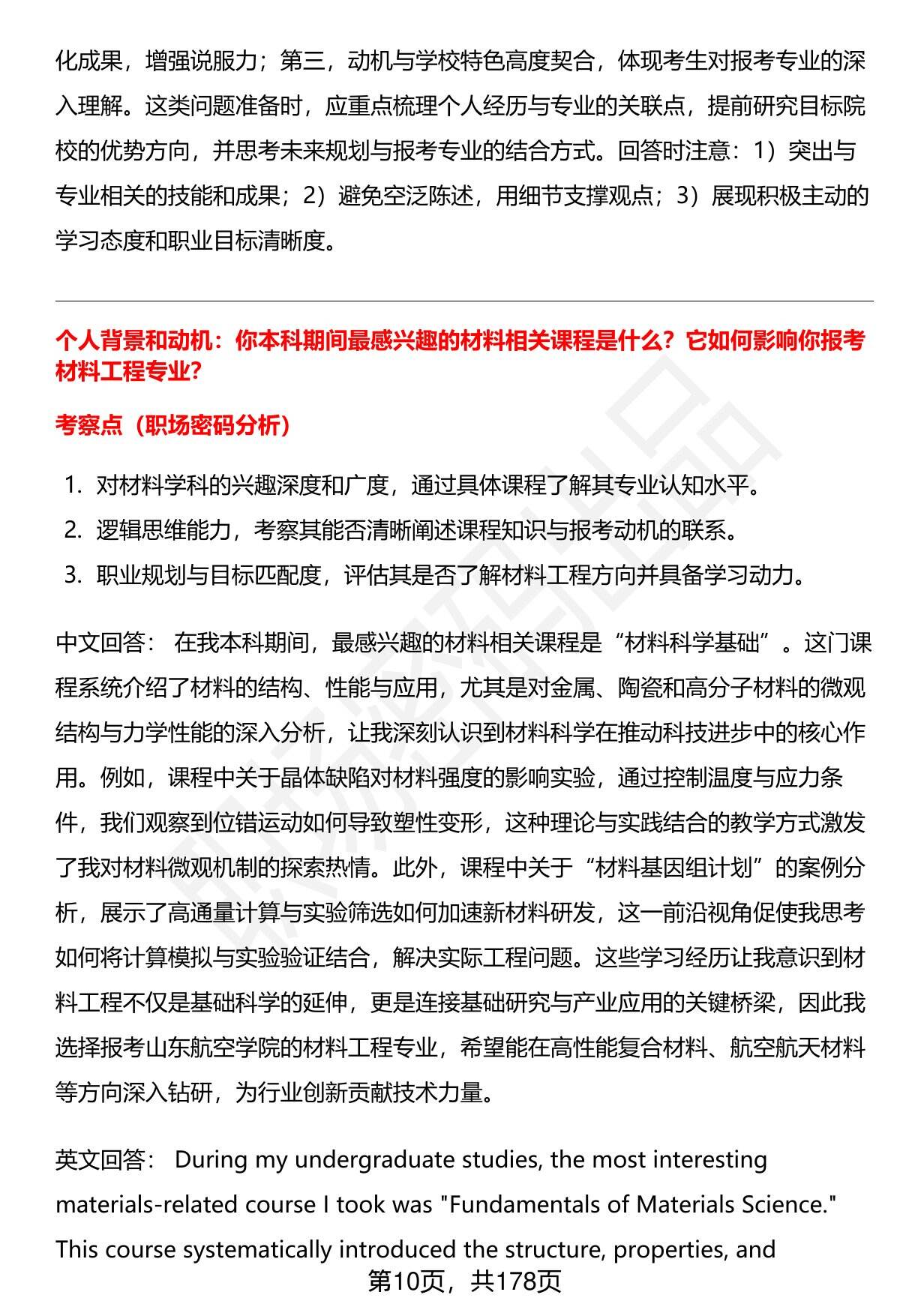 化成果，增强说服力；第三，动机与学校特色高度契合，体现考生对报考专业的深入理解。这类问题准备时，应重点梳理个人经历与专业的关联点，提前研究目标院校的优势方向，并思考未来规划与报考专业的结合方式。回答时注意：1）突出与专业相关的技能和成果；2）避免空泛陈述，用细节支撑观点；3）展现积极主动的学习态度和职业目标清晰度。

个人背景和动机：你本科期间最感兴趣的材料相关课程是什么？它如何影响你报考材料工程专业？

考察点（职场密码分析）

1. 对材料学科的兴趣深度和广度，通过具体课程了解其专业认知水平。
2. 逻辑思维能力，考察其能否清晰阐述课程知识与报考动机的联系。
3. 职业规划与目标匹配度，评估其是否了解材料工程方向并具备学习动力。

中文回答： 在我本科期间，最感兴趣的材料相关课程是“材料科学基础”。这门课程系统介绍了材料的结构、性能与应用，尤其是对金属、陶瓷和高分子材料的微观结构与力学性能的深入分析，让我深刻认识到材料科学在推动科技进步中的核心作用。例如，课程中关于晶体缺陷对材料强度的影响实验，通过控制温度与应力条件，我们观察到位错运动如何导致塑性变形，这种理论与实践结合的教学方式激发了我对材料微观机制的探索热情。此外，课程中关于“材料基因组计划”的案例分析，展示了高通量计算与实验筛选如何加速新材料研发，这一前沿视角促使我思考如何将计算模拟与实验验证结合，解决实际工程问题。这些学习经历让我意识到材料工程不仅是基础科学的延伸，更是连接基础研究与产业应用的关键桥梁，因此我选择报考山东航空学院的材料工程专业，希望能在高性能复合材料、航空航天材料等方向深入钻研，为行业创新贡献技术力量。

英文回答： During my undergraduate studies, the most interesting materials-related course I took was "Fundamentals of Materials Science." This course systematically introduced the structure, properties, and

第10页，共178页